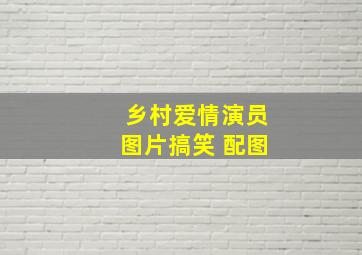 乡村爱情演员
图片搞笑 配图